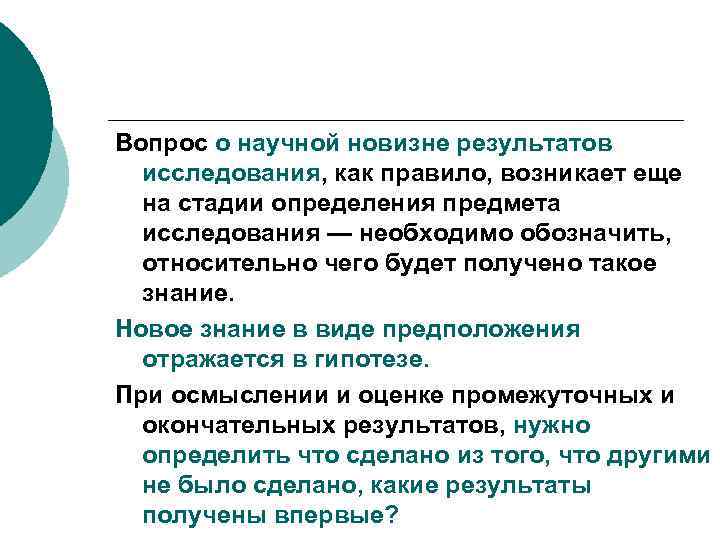 Вопрос о научной новизне результатов исследования, как правило, возникает еще на стадии определения предмета исследования — необходимо обозначить, относительно чего будет получено такое знание.

Новое знание в виде предположения отражается в гипотезе.

При осмыслении и оценке промежуточных и окончательных результатов, нужно определить что сделано из того, что другими не было сделано, какие результаты получены впервые?